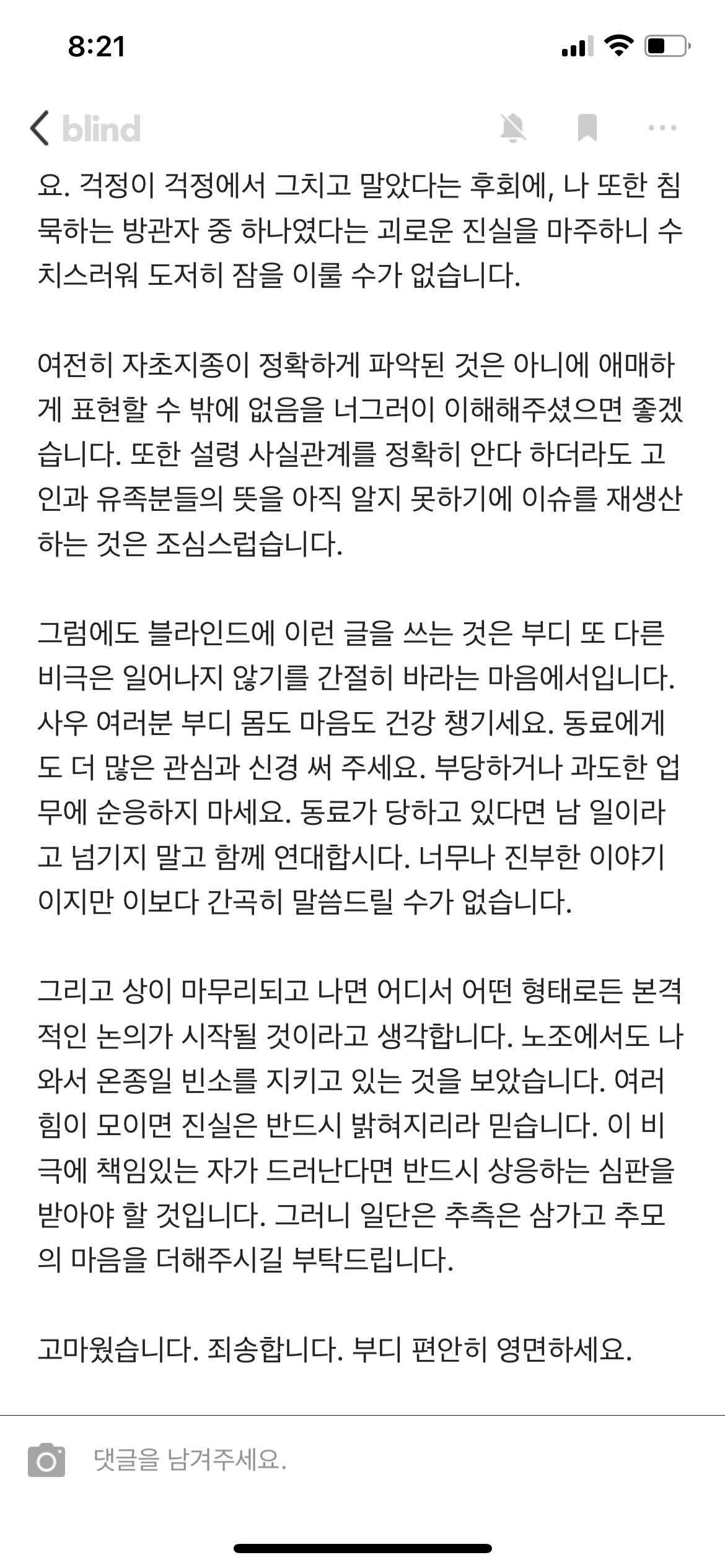 8:21

blind

요. 걱정이 걱정에서 그치고 말았다는 후회에, 나 또한 침묵하는 방관자 중 하나였다는 괴로운 진실을 마주하니 수치스러워 도저히 잠을 이룰 수가 없습니다.

여전히 자초지종이 정확하게 파악된 것은 아니에 애매하게 표현할 수 밖에 없음을 너그러이 이해해주셨으면 좋겠습니다. 또한 설령 사실관계를 정확히 안다 하더라도 고인과 유족분들의 뜻을 아직 알지 못하기에 이슈를 재생산하는 것은 조심스럽습니다.

그럼에도 블라인드에 이런 글을 쓰는 것은 부디 또 다른 비극은 일어나지 않기를 간절히 바라는 마음에서입니다. 사우 여러분 부디 몸도 마음도 건강 챙기세요. 동료에게도 더 많은 관심과 신경 써 주세요. 부당하거나 과도한 업무에 순응하지 마세요. 동료가 당하고 있다면 남 일이라고 넘기지 말고 함께 연대합시다. 너무나 진부한 이야기이지만 이보다 간곡히 말씀드릴 수가 없습니다.

그리고 상이 마무리되고 나면 어디서 어떤 형태로든 본격적인 논의가 시작될 것이라고 생각합니다. 노조에서도 나와서 온종일 빈소를 지키고 있는 것을 보았습니다. 여러 힘이 모이면 진실은 반드시 밝혀지리라 믿습니다. 이 비극에 책임있는 자가 드러난다면 반드시 상응하는 심판을 받아야 할 것입니다. 그러니 일단은 추측은 삼가고 추모의 마음을 더해주시길 부탁드립니다.

고마웠습니다. 죄송합니다. 부디 편안히 영면하세요.

댓글을 남겨주세요.